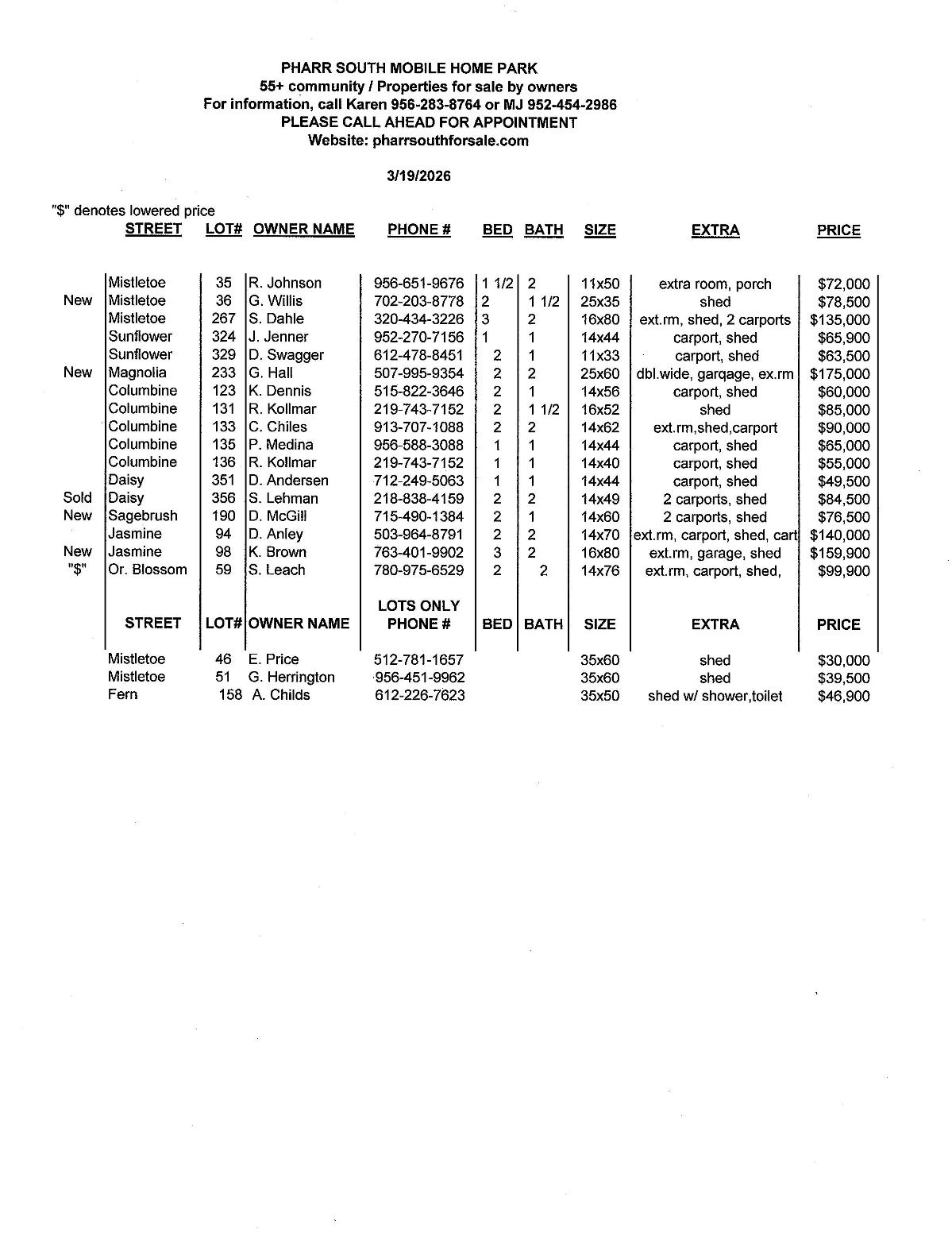 PHARR SOUTH MOBILE HOME PARK
55+ community / Properties for sale by owners
For information, call Karen 956-283-8764 or MJ 952-454-2986
PLEASE CALL AHEAD FOR APPOINTMENT
Website: pharrsouthforsale.com

3/19/2026

"$" denotes lowered price

| | STREET | LOT# | OWNER NAME | PHONE # | BED | BATH | SIZE | EXTRA | PRICE |
|---|---|---|---|---|---|---|---|---|---|
| | Mistletoe | 35 | R. Johnson | 956-651-9676 | 1 1/2 | 2 | 11x50 | extra room, porch | $72,000 |
| New | Mistletoe | 36 | G. Willis | 702-203-8778 | 2 | 1 1/2 | 25x35 | shed | $78,500 |
| | Mistletoe | 267 | S. Dahle | 320-434-3226 | 3 | 2 | 16x80 | ext.rm, shed, 2 carports | $135,000 |
| | Sunflower | 324 | J. Jenner | 952-270-7156 | 1 | 1 | 14x44 | carport, shed | $65,900 |
| | Sunflower | 329 | D. Swagger | 612-478-8451 | 2 | 1 | 11x33 | carport, shed | $63,500 |
| New | Magnolia | 233 | G. Hall | 507-995-9354 | 2 | 2 | 25x60 | dbl.wide, garqage, ex.rm | $175,000 |
| | Columbine | 123 | K. Dennis | 515-822-3646 | 2 | 1 | 14x56 | carport, shed | $60,000 |
| | Columbine | 131 | R. Kollmar | 219-743-7152 | 2 | 1 1/2 | 16x52 | shed | $85,000 |
| | Columbine | 133 | C. Chiles | 913-707-1088 | 2 | 2 | 14x62 | ext.rm,shed,carport | $90,000 |
| | Columbine | 135 | P. Medina | 956-588-3088 | 1 | 1 | 14x44 | carport, shed | $65,000 |
| | Columbine | 136 | R. Kollmar | 219-743-7152 | 1 | 1 | 14x40 | carport, shed | $55,000 |
| | Daisy | 351 | D. Andersen | 712-249-5063 | 1 | 1 | 14x44 | carport, shed | $49,500 |
| Sold | Daisy | 356 | S. Lehman | 218-838-4159 | 2 | 2 | 14x49 | 2 carports, shed | $84,500 |
| New | Sagebrush | 190 | D. McGill | 715-490-1384 | 2 | 1 | 14x60 | 2 carports, shed | $76,500 |
| | Jasmine | 94 | D. Anley | 503-964-8791 | 2 | 2 | 14x70 | ext.rm, carport, shed, cart | $140,000 |
| New | Jasmine | 98 | K. Brown | 763-401-9902 | 3 | 2 | 16x80 | ext.rm, garage, shed | $159,900 |
| "$" | Or. Blossom | 59 | S. Leach | 780-975-6529 | 2 | 2 | 14x76 | ext.rm, carport, shed, | $99,900 |

LOTS ONLY

| STREET | LOT# | OWNER NAME | PHONE # | BED | BATH | SIZE | EXTRA | PRICE |
|---|---|---|---|---|---|---|---|---|
| Mistletoe | 46 | E. Price | 512-781-1657 | | | 35x60 | shed | $30,000 |
| Mistletoe | 51 | G. Herrington | 956-451-9962 | | | 35x60 | shed | $39,500 |
| Fern | 158 | A. Childs | 612-226-7623 | | | 35x50 | shed w/ shower,toilet | $46,900 |